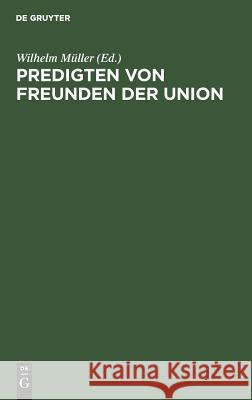 DE GRUYTER

Wilhelm Müller (Ed.)

PREDIGTEN VON FREUNDEN DER UNION

DE G

Kraina Książek